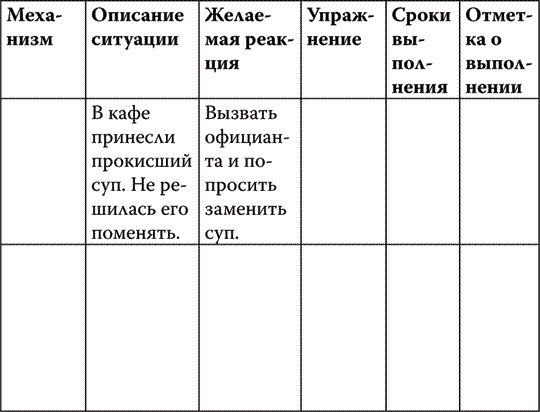 | Механизм | Описание ситуации | Желаемая реакция | Упражнение | Сроки выполнения | Отметка о выполнении |
|---|---|---|---|---|---|
| | В кафе принесли прокисший суп. Не решилась его поменять. | Вызвать официанта и попросить заменить суп. | | | |
| | | | | | |